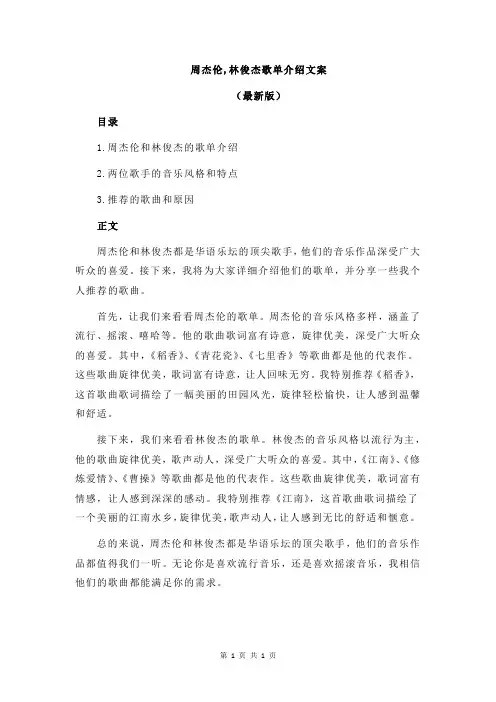 周杰伦,林俊杰歌单介绍文案

（最新版）

目录

1.周杰伦和林俊杰的歌单介绍

2.两位歌手的音乐风格和特点

3.推荐的歌曲和原因

正文

周杰伦和林俊杰都是华语乐坛的顶尖歌手，他们的音乐作品深受广大听众的喜爱。接下来，我将为大家详细介绍他们的歌单，并分享一些我个人推荐的歌曲。

首先，让我们来看看周杰伦的歌单。周杰伦的音乐风格多样，涵盖了流行、摇滚、嘻哈等。他的歌曲歌词富有诗意，旋律优美，深受广大听众的喜爱。其中，《稻香》、《青花瓷》、《七里香》等歌曲都是他的代表作。这些歌曲旋律优美，歌词富有诗意，让人回味无穷。我特别推荐《稻香》，这首歌曲歌词描绘了一幅美丽的田园风光，旋律轻松愉快，让人感到温馨和舒适。

接下来，我们来看看林俊杰的歌单。林俊杰的音乐风格以流行为主，他的歌曲旋律优美，歌声动人，深受广大听众的喜爱。其中，《江南》、《修炼爱情》、《曹操》等歌曲都是他的代表作。这些歌曲旋律优美，歌词富有情感，让人感到深深的感动。我特别推荐《江南》，这首歌曲歌词描绘了一个美丽的江南水乡，旋律优美，歌声动人，让人感到无比的舒适和惬意。

总的来说，周杰伦和林俊杰都是华语乐坛的顶尖歌手，他们的音乐作品都值得我们一听。无论你是喜欢流行音乐，还是喜欢摇滚音乐，我相信他们的歌曲都能满足你的需求。

第 1 页 共 1 页